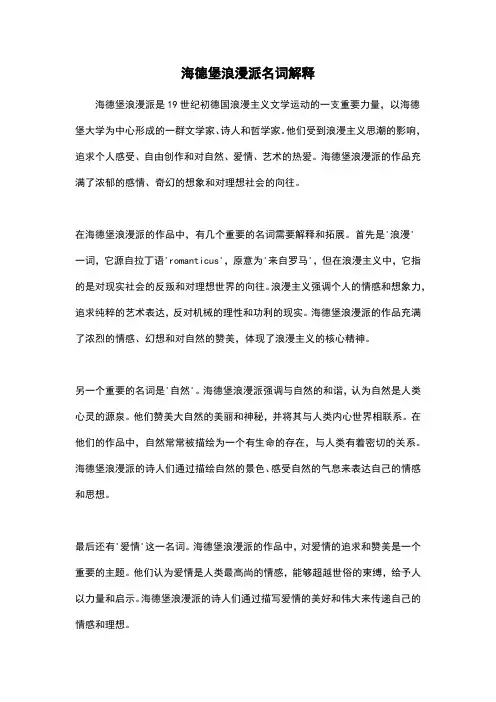 海德堡浪漫派名词解释

海德堡浪漫派是19世纪初德国浪漫主义文学运动的一支重要力量，以海德堡大学为中心形成的一群文学家、诗人和哲学家。他们受到浪漫主义思潮的影响，追求个人感受、自由创作和对自然、爱情、艺术的热爱。海德堡浪漫派的作品充满了浓郁的感情、奇幻的想象和对理想社会的向往。

在海德堡浪漫派的作品中，有几个重要的名词需要解释和拓展。首先是'浪漫'一词，它源自拉丁语'romanticus'，原意为'来自罗马'，但在浪漫主义中，它指的是对现实社会的反叛和对理想世界的向往。浪漫主义强调个人的情感和想象力，追求纯粹的艺术表达，反对机械的理性和功利的现实。海德堡浪漫派的作品充满了浓烈的情感、幻想和对自然的赞美，体现了浪漫主义的核心精神。

另一个重要的名词是'自然'。海德堡浪漫派强调与自然的和谐，认为自然是人类心灵的源泉。他们赞美大自然的美丽和神秘，并将其与人类内心世界相联系。在他们的作品中，自然常常被描绘为一个有生命的存在，与人类有着密切的关系。海德堡浪漫派的诗人们通过描绘自然的景色、感受自然的气息来表达自己的情感和思想。

最后还有'爱情'这一名词。海德堡浪漫派的作品中，对爱情的追求和赞美是一个重要的主题。他们认为爱情是人类最高尚的情感，能够超越世俗的束缚，给予人以力量和启示。海德堡浪漫派的诗人们通过描写爱情的美好和伟大来传递自己的情感和理想。